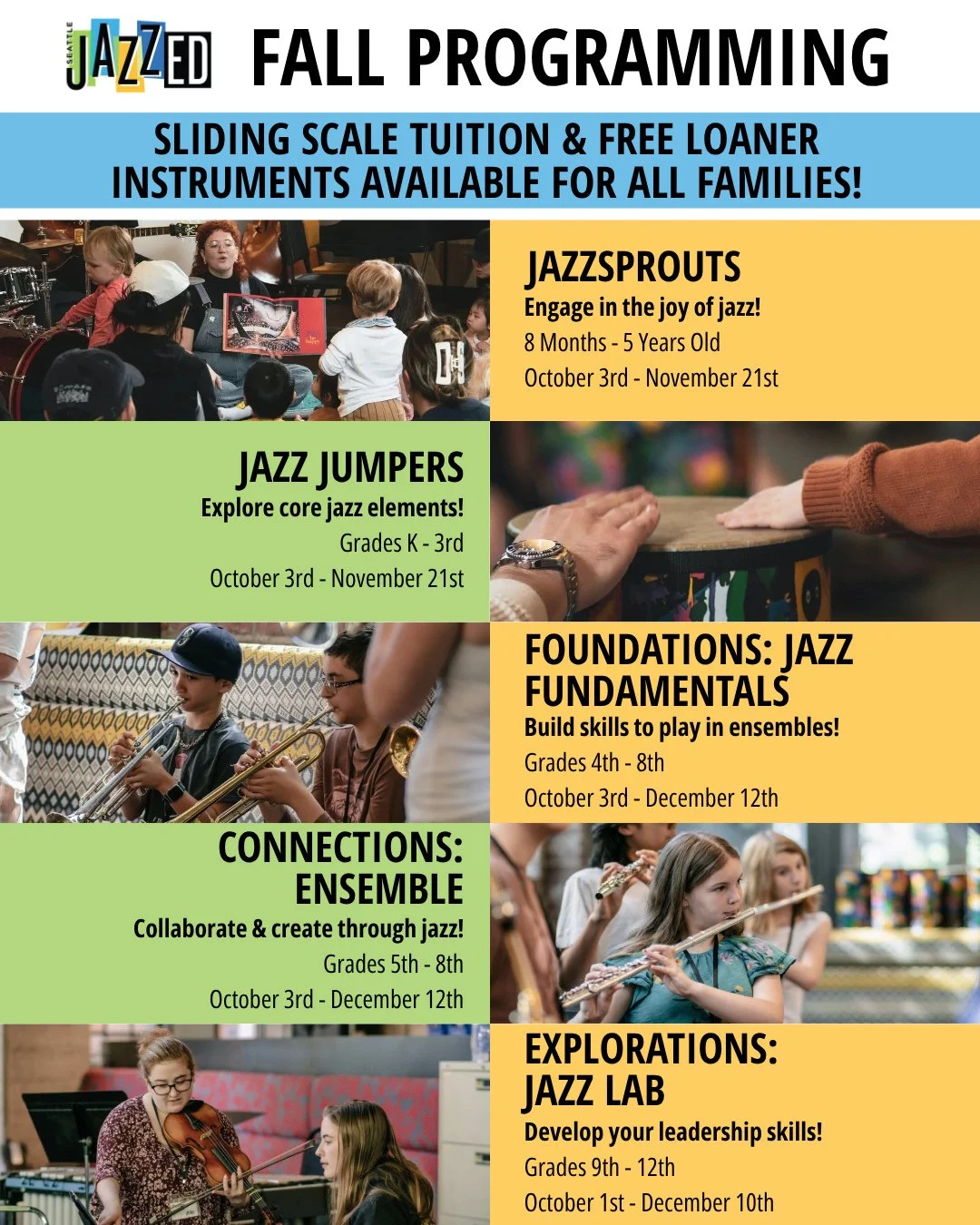 SEATTLE JAZZED FALL PROGRAMMING

SLIDING SCALE TUITION & FREE LOANER INSTRUMENTS AVAILABLE FOR ALL FAMILIES!

JAZZSPROUTS
Engage in the joy of jazz!
8 Months - 5 Years Old
October 3rd - November 21st

JAZZ JUMPERS
Explore core jazz elements!
Grades K - 3rd
October 3rd - November 21st

FOUNDATIONS: JAZZ FUNDAMENTALS
Build skills to play in ensembles!
Grades 4th - 8th
October 3rd - December 12th

CONNECTIONS: ENSEMBLE
Collaborate & create through jazz!
Grades 5th - 8th
October 3rd - December 12th

EXPLORATIONS: JAZZ LAB
Develop your leadership skills!
Grades 9th - 12th
October 1st - December 10th